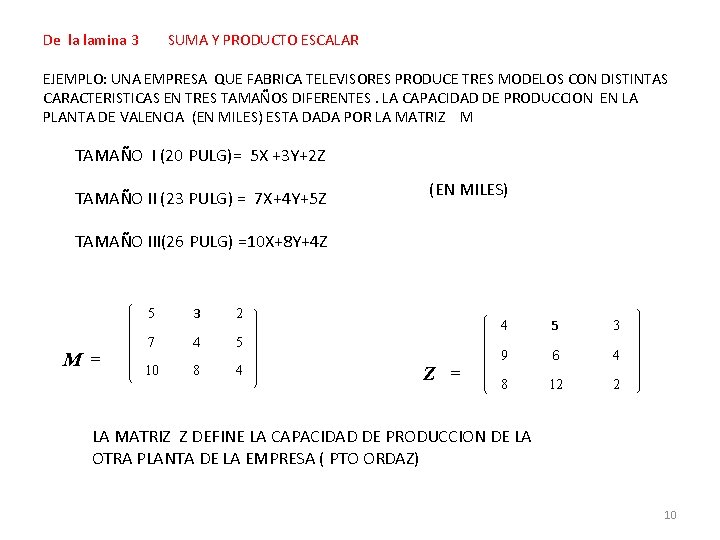 De la lamina 3 SUMA Y PRODUCTO ESCALAR

EJEMPLO: UNA EMPRESA QUE FABRICA TELEVISORES PRODUCE TRES MODELOS CON DISTINTAS CARACTERISTICAS EN TRES TAMAÑOS DIFERENTES . LA CAPACIDAD DE PRODUCCION EN LA PLANTA DE VALENCIA (EN MILES) ESTA DADA POR LA MATRIZ M

TAMAÑO I (20 PULG)= 5X +3Y+2Z

TAMAÑO II (23 PULG) = 7X+4Y+5Z

(EN MILES)

TAMAÑO III(26 PULG) =10X+8Y+4Z

$M = \begin{pmatrix} 5 & 3 & 2 \\ 7 & 4 & 5 \\ 10 & 8 & 4 \end{pmatrix}$

$Z = \begin{pmatrix} 4 & 5 & 3 \\ 9 & 6 & 4 \\ 8 & 12 & 2 \end{pmatrix}$

LA MATRIZ Z DEFINE LA CAPACIDAD DE PRODUCCION DE LA OTRA PLANTA DE LA EMPRESA ( PTO ORDAZ)

10